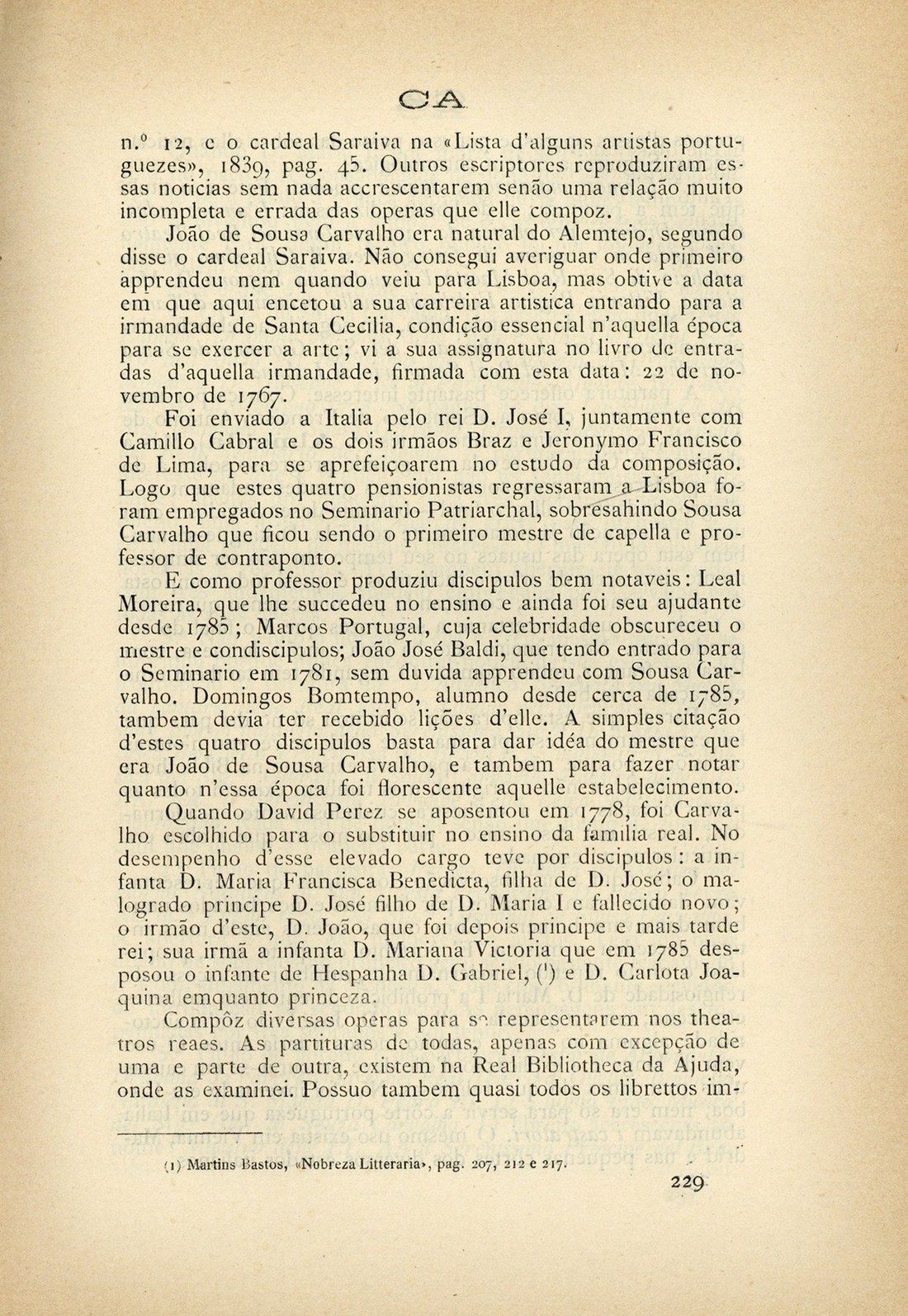 CA

n.º 12, e o cardeal Saraiva na «Lista d'alguns artistas portuguezes», 1839, pag. 45. Outros escriptores reproduziram essas noticias sem nada accrescentarem senão uma relação muito incompleta e errada das operas que elle compoz.

João de Sousa Carvalho era natural do Alemtejo, segundo disse o cardeal Saraiva. Não consegui averiguar onde primeiro apprendeu nem quando veiu para Lisboa, mas obtive a data em que aqui encetou a sua carreira artistica entrando para a irmandade de Santa Cecilia, condição essencial n'aquella época para se exercer a arte; vi a sua assignatura no livro de entradas d'aquella irmandade, firmada com esta data: 22 de novembro de 1767.

Foi enviado a Italia pelo rei D. José I, juntamente com Camillo Cabral e os dois irmãos Braz e Jeronymo Francisco de Lima, para se aprefeiçoarem no estudo da composição. Logo que estes quatro pensionistas regressaram a Lisboa foram empregados no Seminario Patriarchal, sobresahindo Sousa Carvalho que ficou sendo o primeiro mestre de capella e professor de contraponto.

E como professor produziu discipulos bem notaveis: Leal Moreira, que lhe succedeu no ensino e ainda foi seu ajudante desde 1785; Marcos Portugal, cuja celebridade obscureceu o mestre e condiscipulos; João José Baldi, que tendo entrado para o Seminario em 1781, sem duvida apprendeu com Sousa Carvalho. Domingos Bomtempo, alumno desde cerca de 1785, tambem devia ter recebido lições d'elle. A simples citação d'estes quatro discipulos basta para dar idéa do mestre que era João de Sousa Carvalho, e tambem para fazer notar quanto n'essa época foi florescente aquelle estabelecimento.

Quando David Perez se aposentou em 1778, foi Carvalho escolhido para o substituir no ensino da familia real. No desempenho d'esse elevado cargo teve por discipulos: a infanta D. Maria Francisca Benedicta, filha de D. José; o malogrado principe D. José filho de D. Maria I e fallecido novo; o irmão d'este, D. João, que foi depois principe e mais tarde rei; sua irmã a infanta D. Mariana Victoria que em 1785 desposou o infante de Hespanha D. Gabriel, (¹) e D. Carlota Joaquina emquanto princeza.

Compôz diversas operas para se representarem nos theatros reaes. As partituras de todas, apenas com excepção de uma e parte de outra, existem na Real Bibliotheca da Ajuda, onde as examinei. Possuo tambem quasi todos os librettos im-

(1) Martins Bastos, «Nobreza Litteraria», pag. 207, 212 e 217.

229